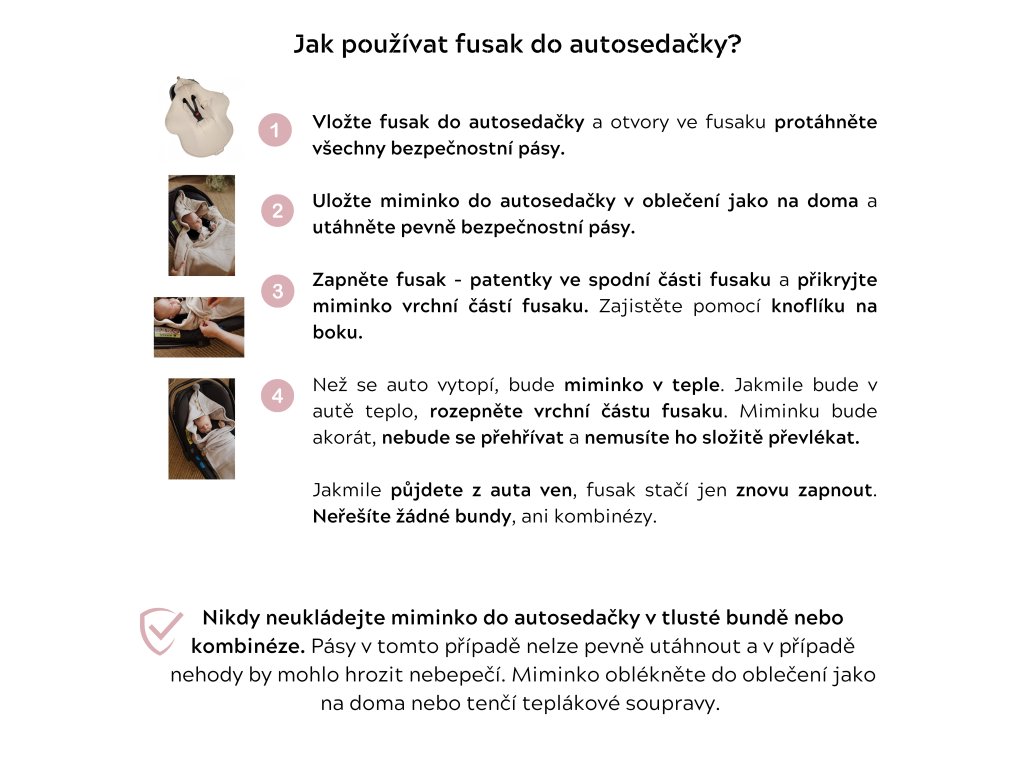 Jak používat fusak do autosedačky?

1

Vložte fusak do autosedačky a otvory ve fusaku protáhněte všechny bezpečnostní pásy.

2

Uložte miminko do autosedačky v oblečení jako na doma a utáhněte pevně bezpečnostní pásy.

3

Zapněte fusak - patentky ve spodní části fusaku a přikryjte miminko vrchní částí fusaku. Zajistěte pomocí knoflíku na boku.

4

Než se auto vytopí, bude miminko v teple. Jakmile bude v autě teplo, rozepněte vrchní částu fusaku. Miminku bude akorát, nebude se přehřívat a nemusíte ho složitě převlékat.

Jakmile půjdete z auta ven, fusak stačí jen znovu zapnout. Neřešíte žádné bundy, ani kombinézy.

Nikdy neukládejte miminko do autosedačky v tlusté bundě nebo kombinéze. Pásy v tomto případě nelze pevně utáhnout a v případě nehody by mohlo hrozit nebepečí. Miminko oblékněte do oblečení jako na doma nebo tenčí teplákové soupravy.